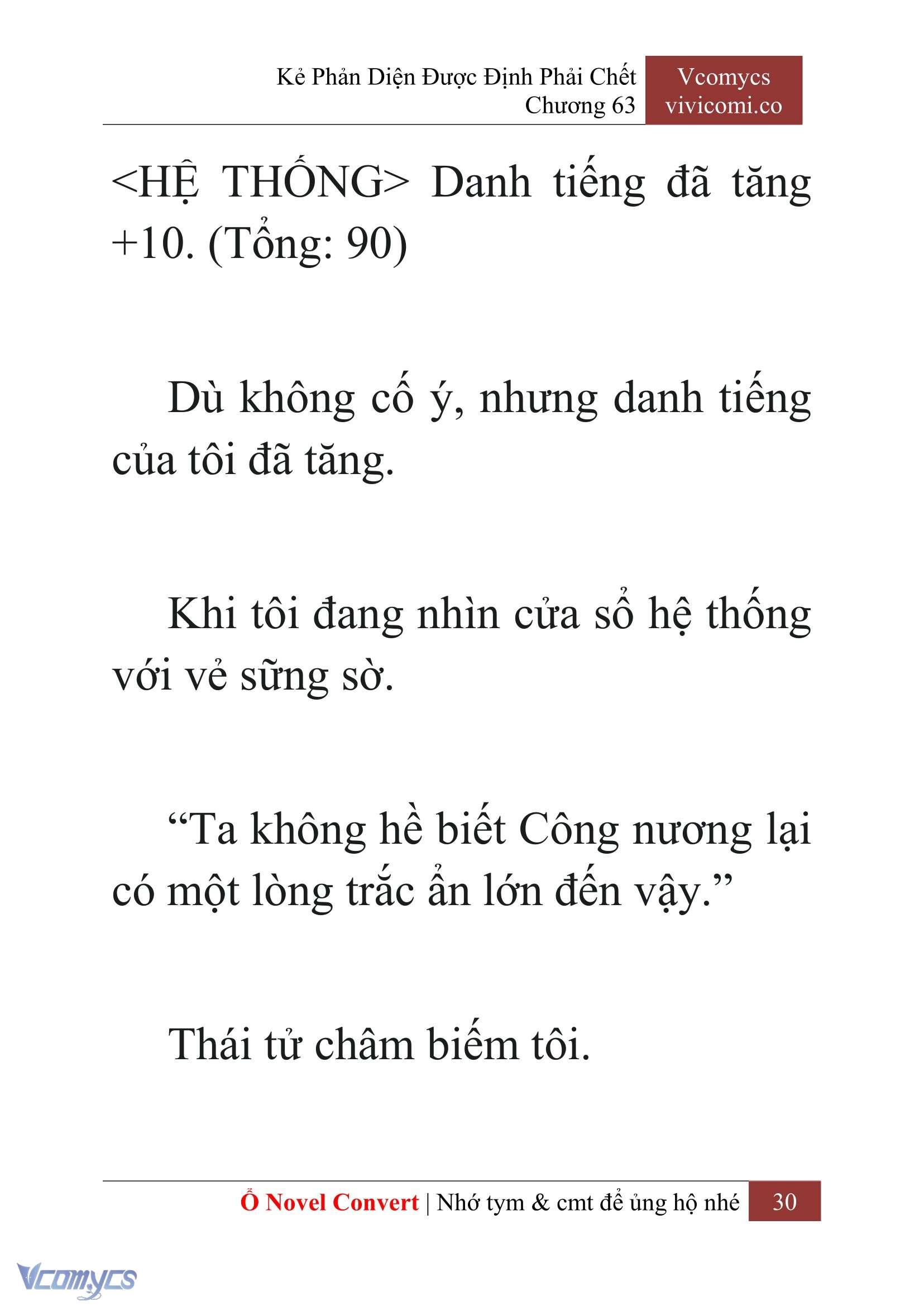 Kẻ Phản Diện Được Định Phải Chết
Chương 63

Vcomycs
vivicomi.co

<HỆ THỐNG> Danh tiếng đã tăng +10. (Tổng: 90)

Dù không cố ý, nhưng danh tiếng của tôi đã tăng.

Khi tôi đang nhìn cửa sổ hệ thống với vẻ sững sờ.

“Ta không hề biết Công nương lại có một lòng trắc ẩn lớn đến vậy.”

Thái tử châm biếm tôi.

Ổ Novel Convert | Nhớ tym & cmt để ủng hộ nhé 30

Vcomycs